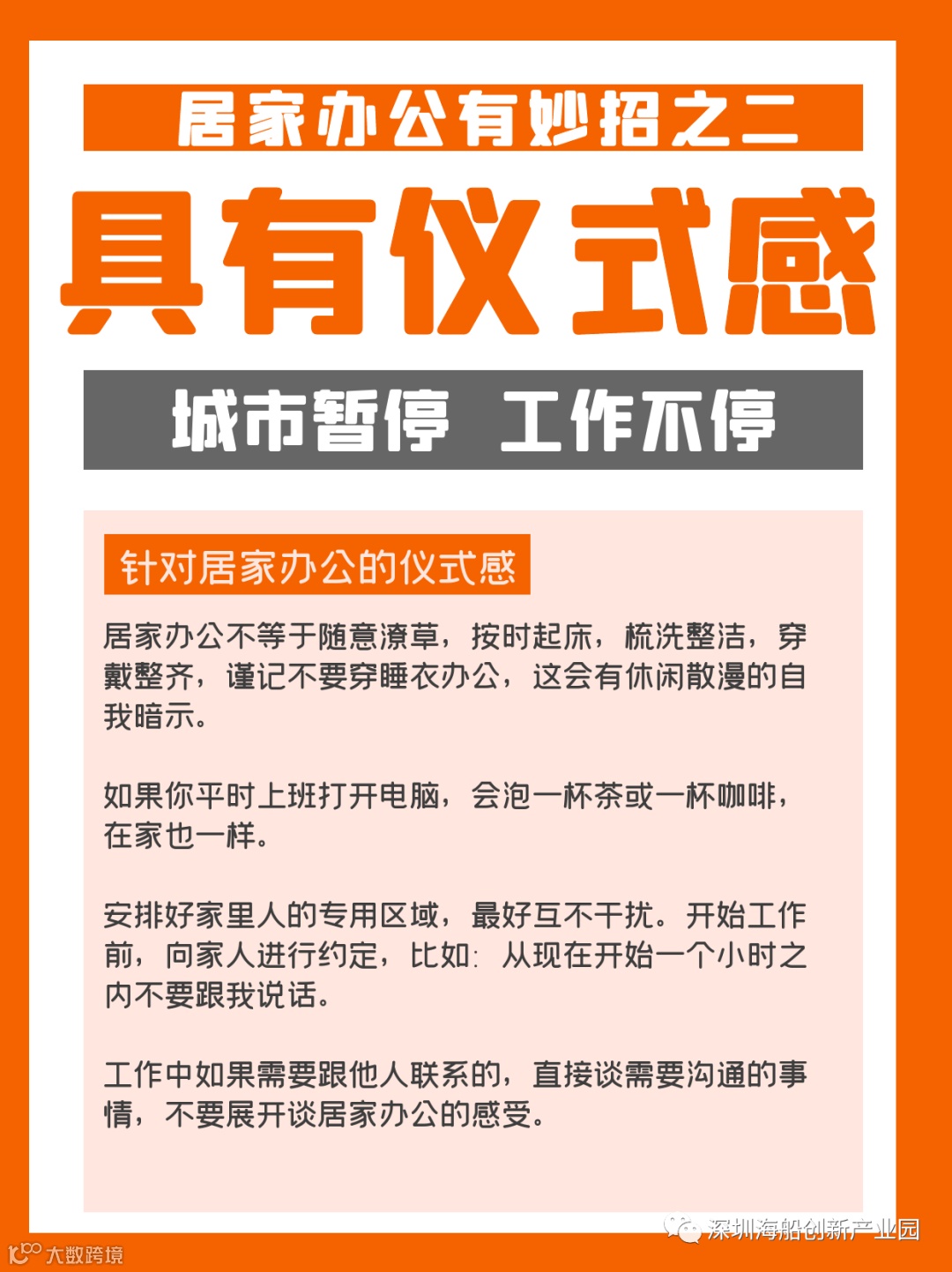 居家办公有妙招之二

具有仪式感

城市暂停 工作不停

针对居家办公的仪式感

居家办公不等于随意潦草，按时起床，梳洗整洁，穿戴整齐，谨记不要穿睡衣办公，这会有休闲散漫的自我暗示。

如果你平时上班打开电脑，会泡一杯茶或一杯咖啡，在家也一样。

安排好家里人的专用区域，最好互不干扰。开始工作前，向家人进行约定，比如：从现在开始一个小时之内不要跟我说话。

工作中如果需要跟他人联系的，直接谈需要沟通的事情，不要展开谈居家办公的感受。

深圳海船创新产业园

大数跨境